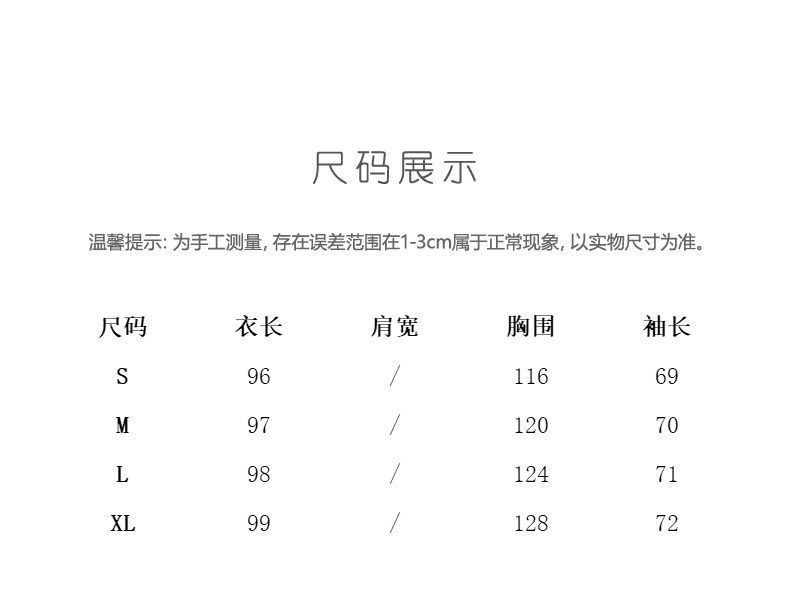 尺码展示

温馨提示: 为手工测量, 存在误差范围在1-3cm属于正常现象, 以实物尺寸为准。

| 尺码 | 衣长 | 肩宽 | 胸围 | 袖长 |
|---|---|---|---|---|
| S | 96 | / | 116 | 69 |
| M | 97 | / | 120 | 70 |
| L | 98 | / | 124 | 71 |
| XL | 99 | / | 128 | 72 |